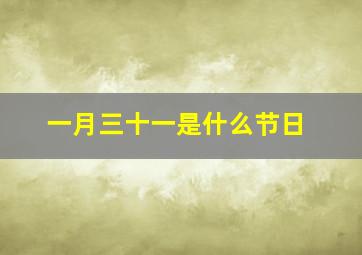 一月三十一是什么节日